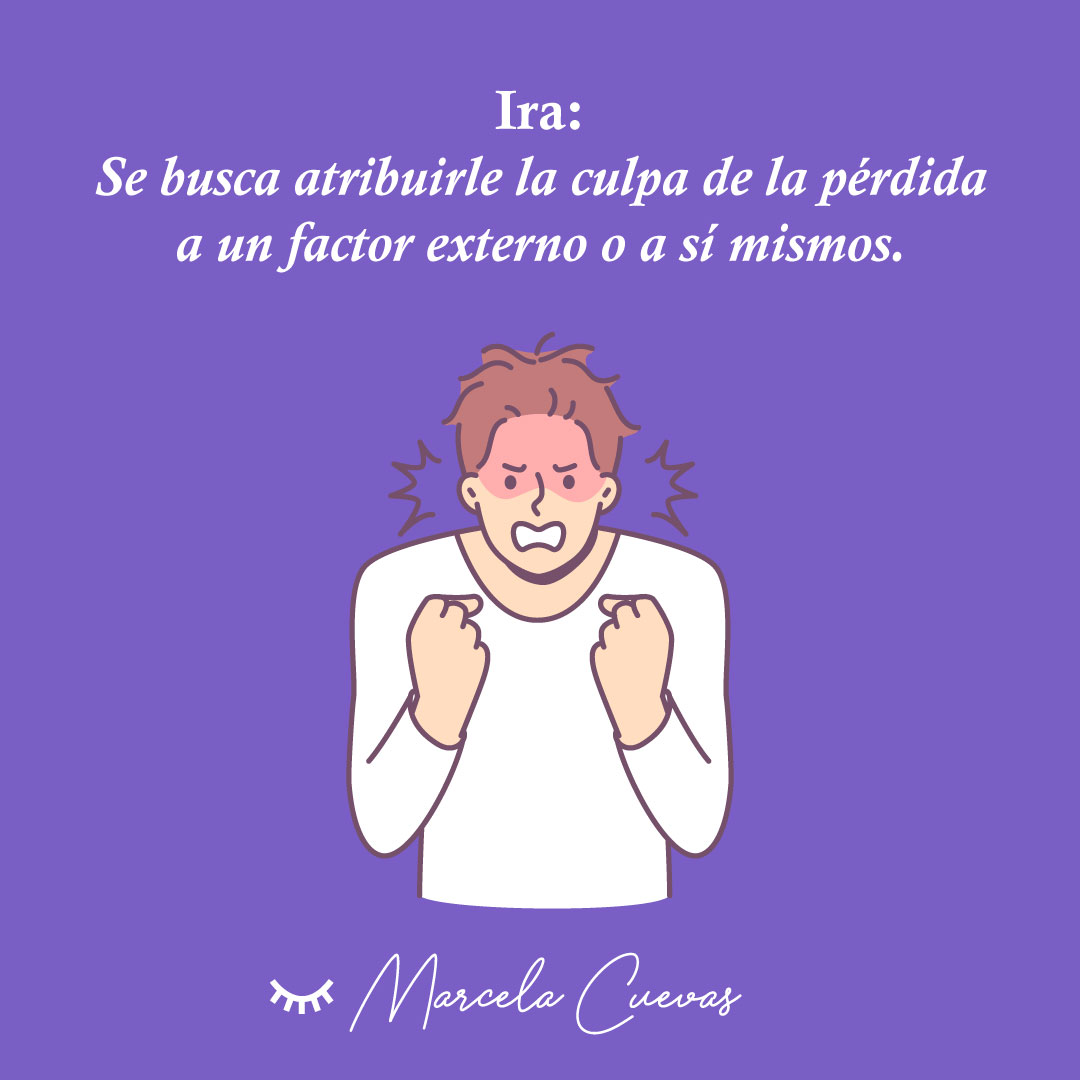 Ira:
Se busca atribuirle la culpa de la pérdida a un factor externo o a sí mismos.

Marcela Cuevas